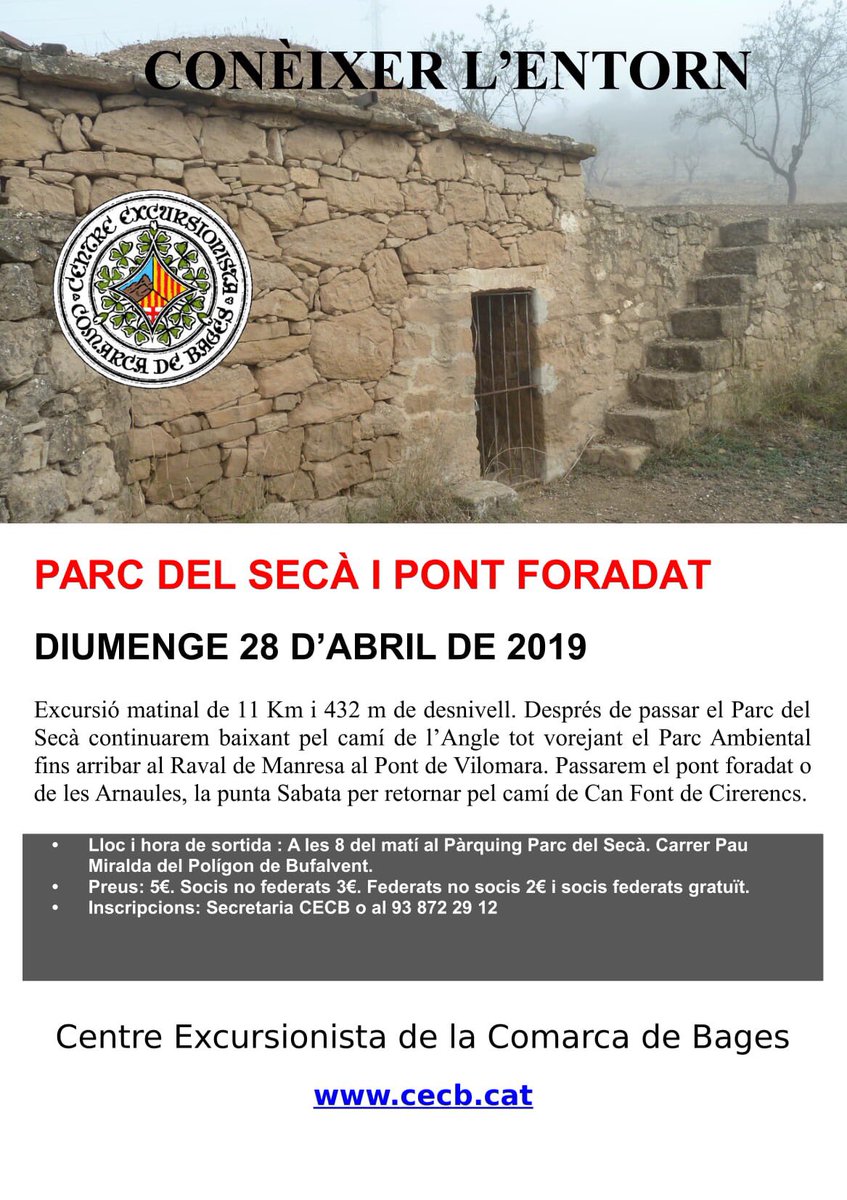 CONÈIXER L'ENTORN

CENTRE EXCURSIONISTA COMARCA DE BAGES

PARC DEL SECÀ I PONT FORADAT

DIUMENGE 28 D'ABRIL DE 2019

Excursió matinal de 11 Km i 432 m de desnivell. Després de passar el Parc del Secà continuarem baixant pel camí de l'Angle tot vorejant el Parc Ambiental fins arribar al Raval de Manresa al Pont de Vilomara. Passarem el pont foradat o de les Arnaules, la punta Sabata per retornar pel camí de Can Font de Cirerencs.

• Lloc i hora de sortida : A les 8 del matí al Pàrquing Parc del Secà. Carrer Pau Miralda del Polígon de Bufalvent.
• Preus: 5€. Socis no federats 3€. Federats no socis 2€ i socis federats gratuït.
• Inscripcions: Secretaria CECB o al 93 872 29 12

Centre Excursionista de la Comarca de Bages

www.cecb.cat